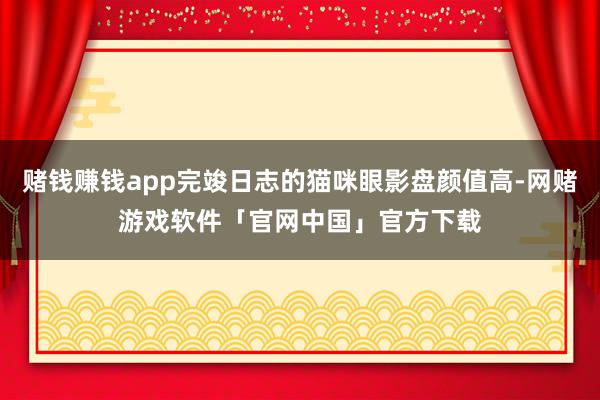 赌钱赚钱app完竣日志的猫咪眼影盘颜值高-网赌游戏软件「官网中国」官方下载